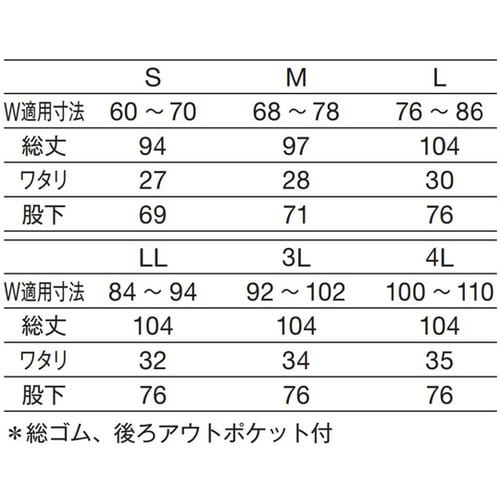 | | S | M | L |
|---|---|---|---|
| W適用寸法 | 60 ～ 70 | 68 ～ 78 | 76 ～ 86 |
| 総丈 | 94 | 97 | 104 |
| ワタリ | 27 | 28 | 30 |
| 股下 | 69 | 71 | 76 |

| | LL | 3L | 4L |
|---|---|---|---|
| W適用寸法 | 84 ～ 94 | 92 ～ 102 | 100 ～ 110 |
| 総丈 | 104 | 104 | 104 |
| ワタリ | 32 | 34 | 35 |
| 股下 | 76 | 76 | 76 |

＊総ゴム、後ろアウトポケット付